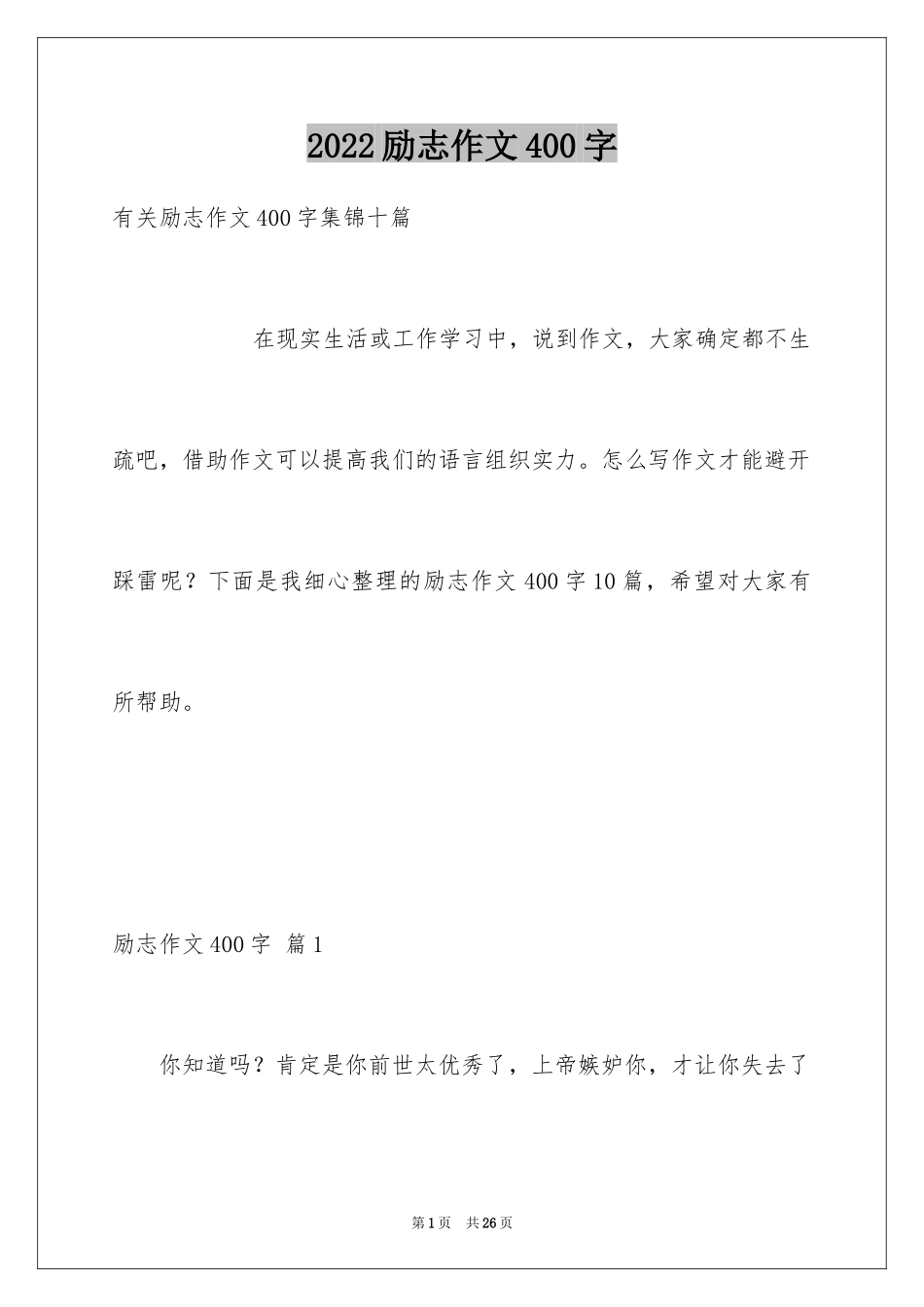 2022励志作文400字

有关励志作文400字集锦十篇

在现实生活或工作学习中，说到作文，大家确定都不生疏吧，借助作文可以提高我们的语言组织实力。怎么写作文才能避开踩雷呢？下面是我细心整理的励志作文400字10篇，希望对大家有所帮助。

励志作文400字 篇1

你知道吗？肯定是你前世太优秀了，上帝嫉妒你，才让你失去了

第1页 共26页